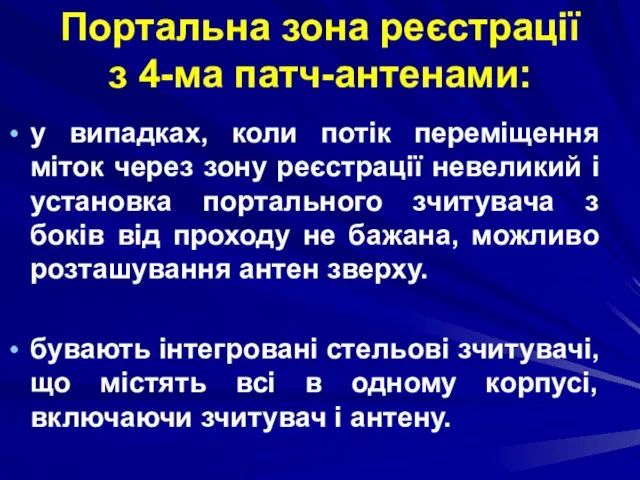 Портальна зона реєстрації з 4-ма патч-антенами:

• у випадках, коли потік переміщення міток через зону реєстрації невеликий і установка портального зчитувача з боків від проходу не бажана, можливо розташування антен зверху.

• бувають інтегровані стельові зчитувачі, що містять всі в одному корпусі, включаючи зчитувач і антену.